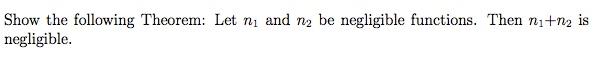 Show the following Theorem: Let $n_1$ and $n_2$ be negligible functions. Then $n_1+n_2$ is negligible.